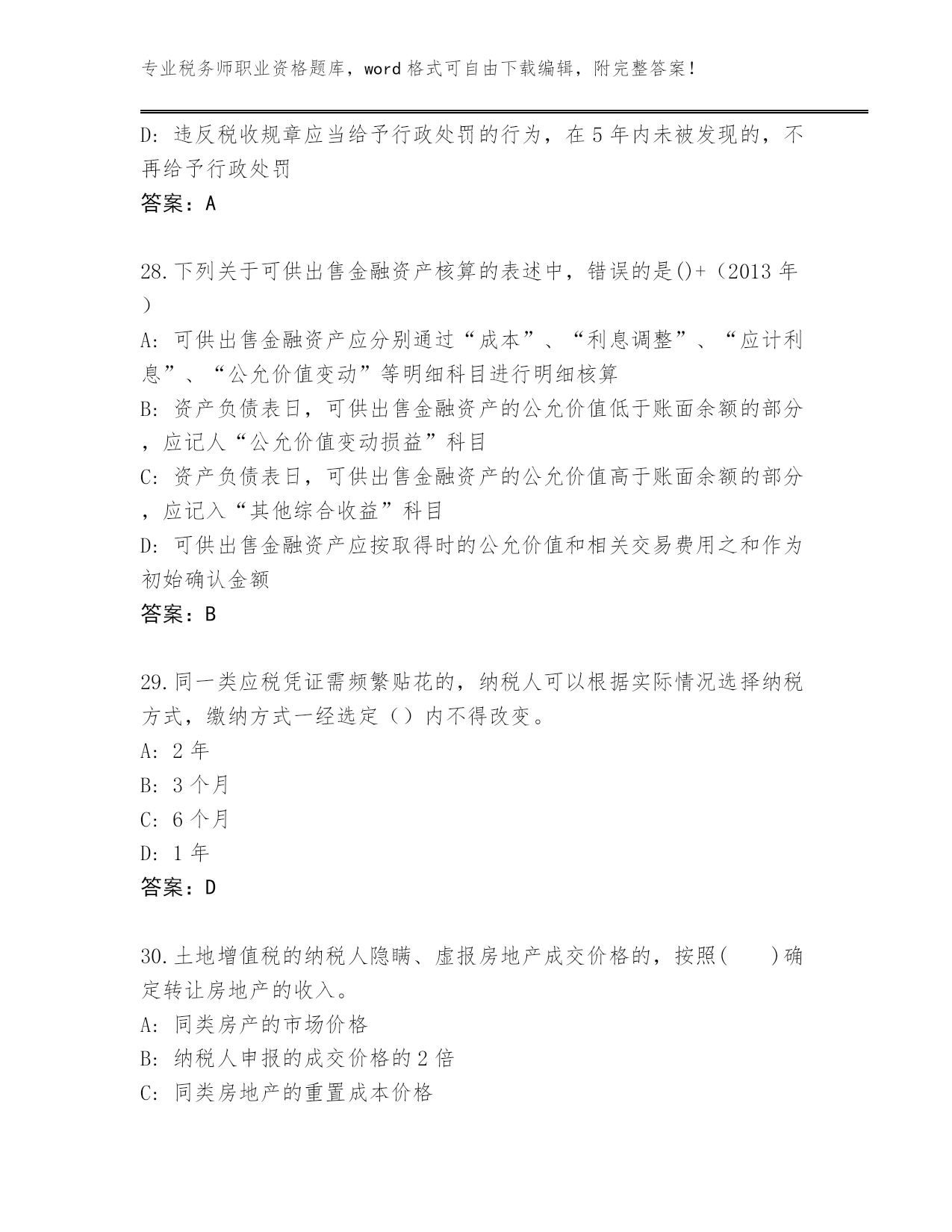 专业税务师职业资格题库，word 格式可自由下载编辑，附完整答案！

D: 违反税收规章应当给予行政处罚的行为，在 5 年内未被发现的，不再给予行政处罚
答案：A

28.下列关于可供出售金融资产核算的表述中，错误的是()+（2013 年）
A: 可供出售金融资产应分别通过“成本”、“利息调整”、“应计利息”、“公允价值变动”等明细科目进行明细核算
B: 资产负债表日，可供出售金融资产的公允价值低于账面余额的部分，应记人“公允价值变动损益”科目
C: 资产负债表日，可供出售金融资产的公允价值高于账面余额的部分，应记入“其他综合收益”科目
D: 可供出售金融资产应按取得时的公允价值和相关交易费用之和作为初始确认金额
答案：B

29.同一类应税凭证需频繁贴花的，纳税人可以根据实际情况选择纳税方式，缴纳方式一经选定（）内不得改变。
A: 2 年
B: 3 个月
C: 6 个月
D: 1 年
答案：D

30.土地增值税的纳税人隐瞒、虚报房地产成交价格的，按照(　　)确定转让房地产的收入。
A: 同类房产的市场价格
B: 纳税人申报的成交价格的 2 倍
C: 同类房地产的重置成本价格